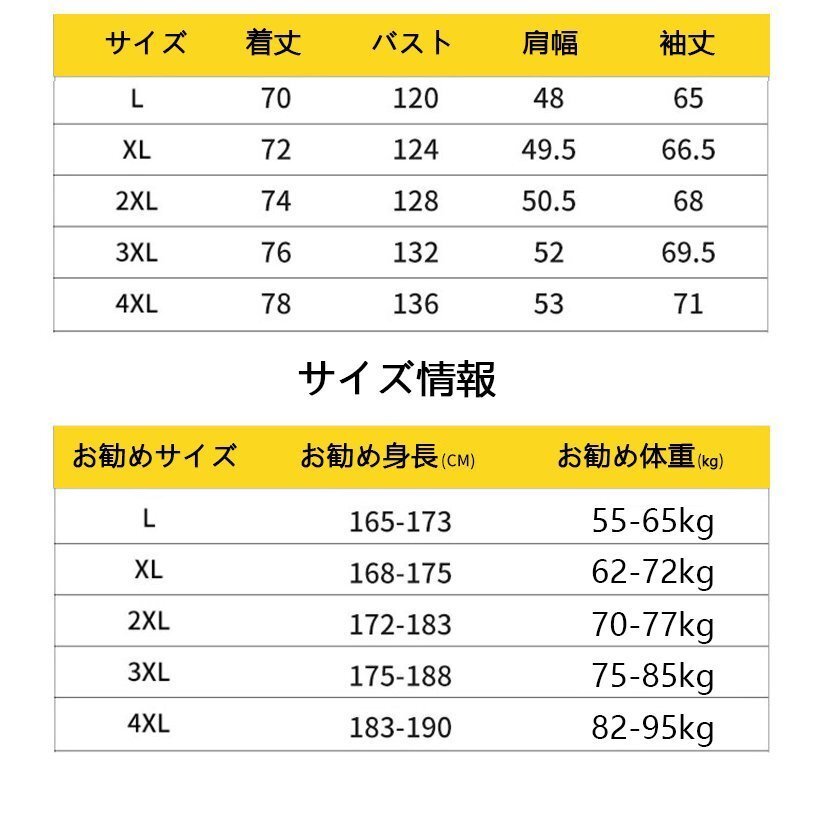 | サイズ | 着丈 | バスト | 肩幅 | 袖丈 |
|---|---|---|---|---|
| L | 70 | 120 | 48 | 65 |
| XL | 72 | 124 | 49.5 | 66.5 |
| 2XL | 74 | 128 | 50.5 | 68 |
| 3XL | 76 | 132 | 52 | 69.5 |
| 4XL | 78 | 136 | 53 | 71 |

サイズ情報

| お勧めサイズ | お勧め身長(CM) | お勧め体重(kg) |
|---|---|---|
| L | 165-173 | 55-65kg |
| XL | 168-175 | 62-72kg |
| 2XL | 172-183 | 70-77kg |
| 3XL | 175-188 | 75-85kg |
| 4XL | 183-190 | 82-95kg |